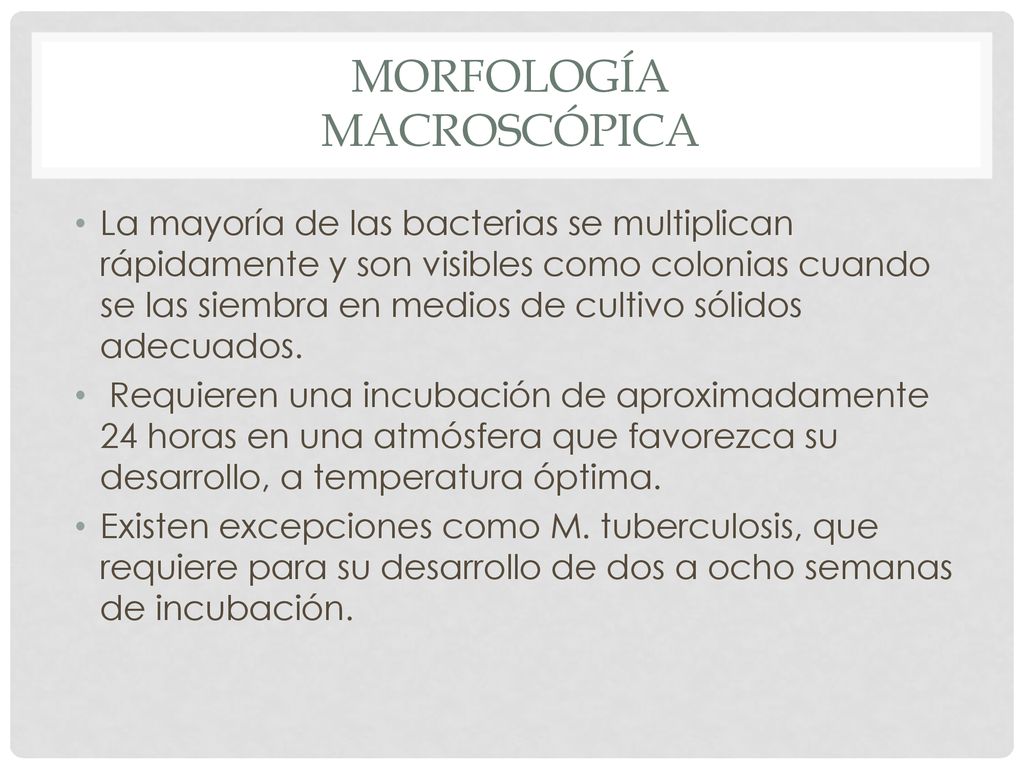 MORFOLOGÍA MACROSCÓPICA

• La mayoría de las bacterias se multiplican rápidamente y son visibles como colonias cuando se las siembra en medios de cultivo sólidos adecuados.
• Requieren una incubación de aproximadamente 24 horas en una atmósfera que favorezca su desarrollo, a temperatura óptima.
• Existen excepciones como M. tuberculosis, que requiere para su desarrollo de dos a ocho semanas de incubación.